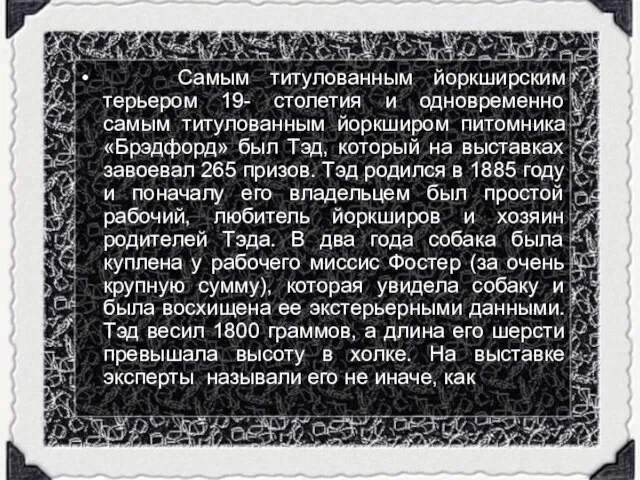 • Самым титулованным йоркширским терьером 19- столетия и одновременно самым титулованным йоркширом питомника «Брэдфорд» был Тэд, который на выставках завоевал 265 призов. Тэд родился в 1885 году и поначалу его владельцем был простой рабочий, любитель йоркширов и хозяин родителей Тэда. В два года собака была куплена у рабочего миссис Фостер (за очень крупную сумму), которая увидела собаку и была восхищена ее экстерьерными данными. Тэд весил 1800 граммов, а длина его шерсти превышала высоту в холке. На выставке эксперты называли его не иначе, как